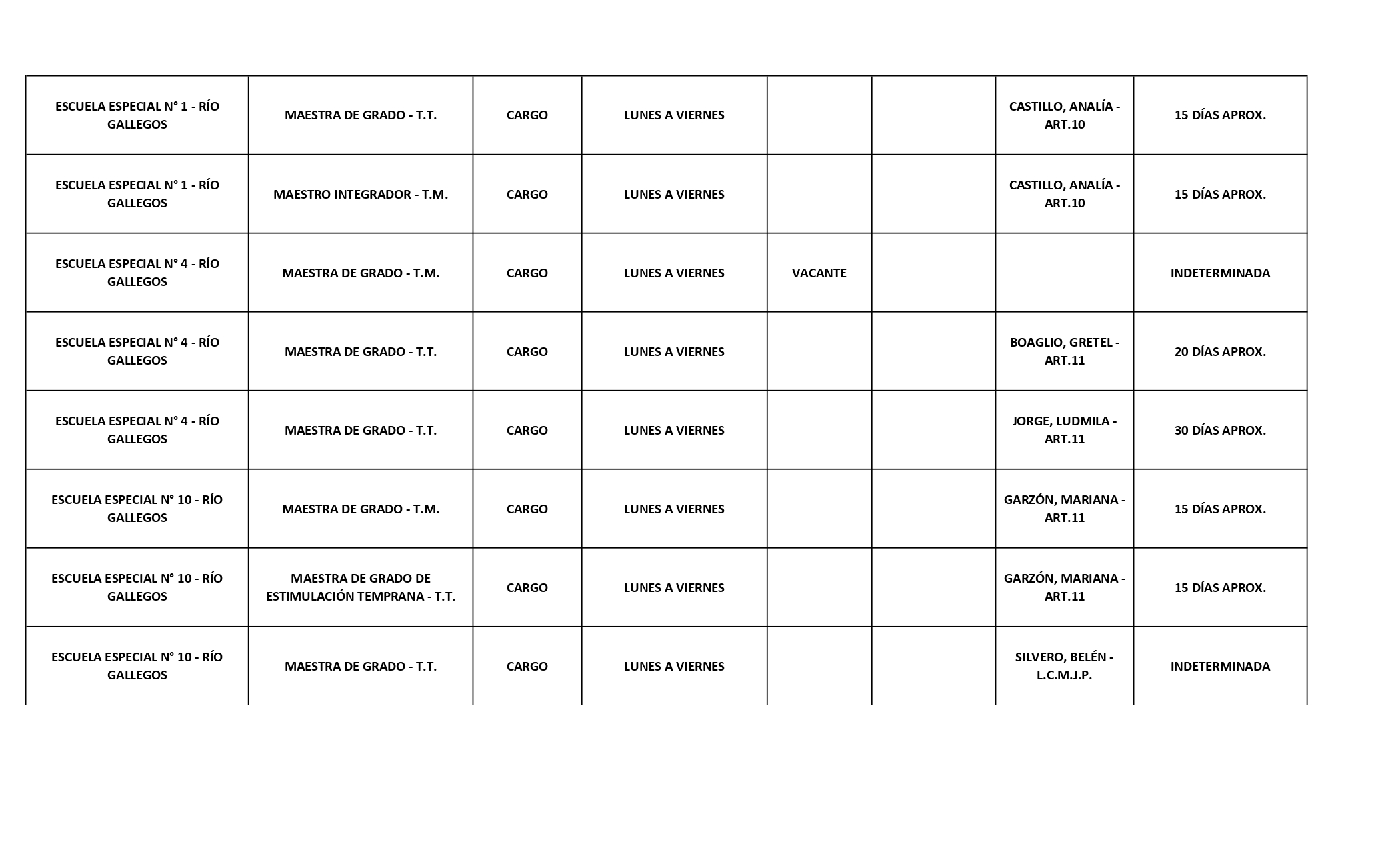 | | | | | | | | |
|---|---|---|---|---|---|---|---|
| ESCUELA ESPECIAL N° 1 - RÍO GALLEGOS | MAESTRA DE GRADO - T.T. | CARGO | LUNES A VIERNES | | | CASTILLO, ANALÍA - ART.10 | 15 DÍAS APROX. |
| ESCUELA ESPECIAL N° 1 - RÍO GALLEGOS | MAESTRO INTEGRADOR - T.M. | CARGO | LUNES A VIERNES | | | CASTILLO, ANALÍA - ART.10 | 15 DÍAS APROX. |
| ESCUELA ESPECIAL N° 4 - RÍO GALLEGOS | MAESTRA DE GRADO - T.M. | CARGO | LUNES A VIERNES | VACANTE | | | INDETERMINADA |
| ESCUELA ESPECIAL N° 4 - RÍO GALLEGOS | MAESTRA DE GRADO - T.T. | CARGO | LUNES A VIERNES | | | BOAGLIO, GRETEL - ART.11 | 20 DÍAS APROX. |
| ESCUELA ESPECIAL N° 4 - RÍO GALLEGOS | MAESTRA DE GRADO - T.T. | CARGO | LUNES A VIERNES | | | JORGE, LUDMILA - ART.11 | 30 DÍAS APROX. |
| ESCUELA ESPECIAL N° 10 - RÍO GALLEGOS | MAESTRA DE GRADO - T.M. | CARGO | LUNES A VIERNES | | | GARZÓN, MARIANA - ART.11 | 15 DÍAS APROX. |
| ESCUELA ESPECIAL N° 10 - RÍO GALLEGOS | MAESTRA DE GRADO DE ESTIMULACIÓN TEMPRANA - T.T. | CARGO | LUNES A VIERNES | | | GARZÓN, MARIANA - ART.11 | 15 DÍAS APROX. |
| ESCUELA ESPECIAL N° 10 - RÍO GALLEGOS | MAESTRA DE GRADO - T.T. | CARGO | LUNES A VIERNES | | | SILVERO, BELÉN - L.C.M.J.P. | INDETERMINADA |